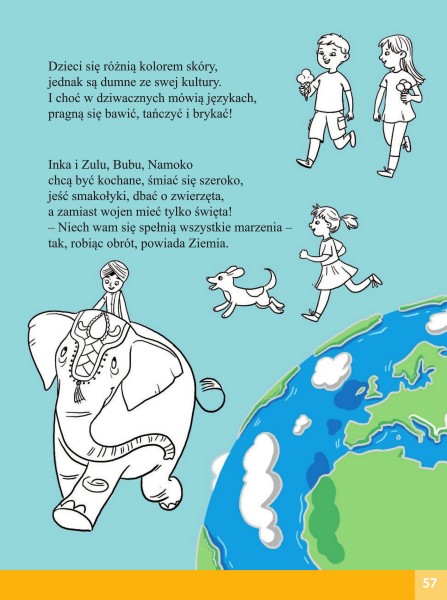 Dzieci się różnią kolorem skóry,
jednak są dumne ze swej kultury.
I choć w dziwacznych mówią językach,
pragną się bawić, tańczyć i brykać!

Inka i Zulu, Bubu, Namoko
chcą być kochane, śmiać się szeroko,
jeść smakołyki, dbać o zwierzęta,
a zamiast wojen mieć tylko święta!
– Niech wam się spełnią wszystkie marzenia –
tak, robiąc obrót, powiada Ziemia.

57